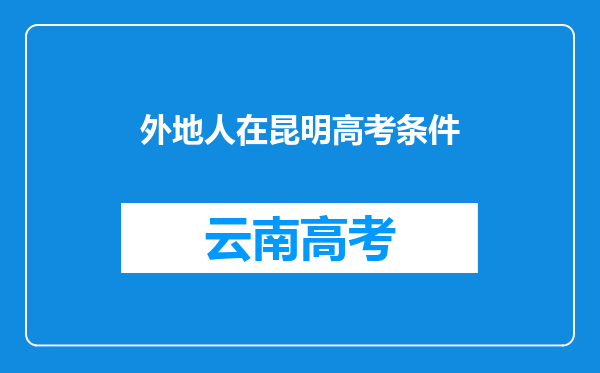 外地人在昆明高考条件

云南高考